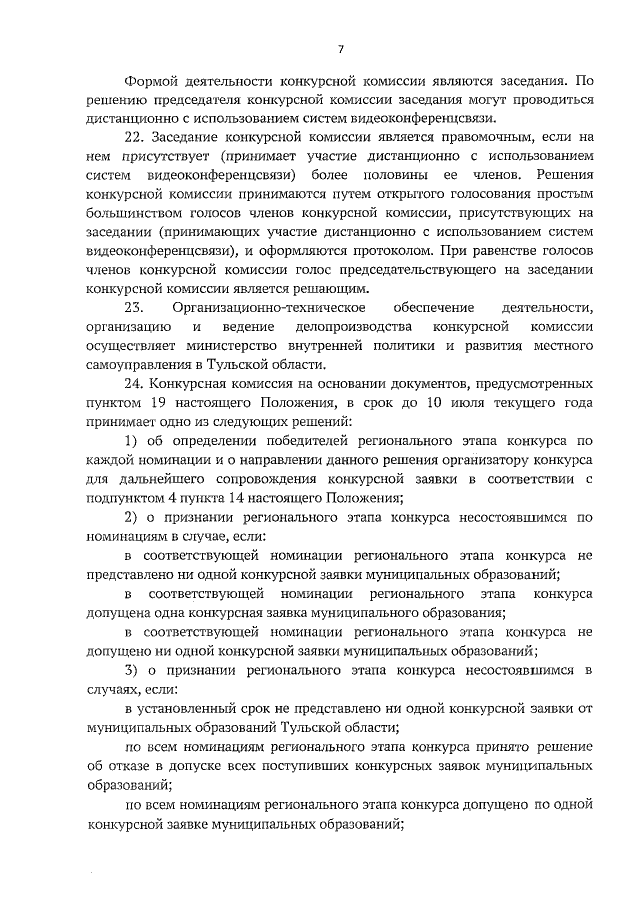 7

Формой деятельности конкурсной комиссии являются заседания. По решению председателя конкурсной комиссии заседания могут проводиться дистанционно с использованием систем видеоконференцсвязи.

22. Заседание конкурсной комиссии является правомочным, если на нем присутствует (принимает участие дистанционно с использованием систем видеоконференцсвязи) более половины ее членов. Решения конкурсной комиссии принимаются путем открытого голосования простым большинством голосов членов конкурсной комиссии, присутствующих на заседании (принимающих участие дистанционно с использованием систем видеоконференцсвязи), и оформляются протоколом. При равенстве голосов членов конкурсной комиссии голос председательствующего на заседании конкурсной комиссии является решающим.

23. Организационно-техническое обеспечение деятельности, организацию и ведение делопроизводства конкурсной комиссии осуществляет министерство внутренней политики и развития местного самоуправления в Тульской области.

24. Конкурсная комиссия на основании документов, предусмотренных пунктом 19 настоящего Положения, в срок до 10 июля текущего года принимает одно из следующих решений:

1) об определении победителей регионального этапа конкурса по каждой номинации и о направлении данного решения организатору конкурса для дальнейшего сопровождения конкурсной заявки в соответствии с подпунктом 4 пункта 14 настоящего Положения;

2) о признании регионального этапа конкурса несостоявшимся по номинациям в случае, если:

в соответствующей номинации регионального этапа конкурса не представлено ни одной конкурсной заявки муниципальных образований;

в соответствующей номинации регионального этапа конкурса допущена одна конкурсная заявка муниципального образования;

в соответствующей номинации регионального этапа конкурса не допущено ни одной конкурсной заявки муниципальных образований;

3) о признании регионального этапа конкурса несостоявшимся в случаях, если:

в установленный срок не представлено ни одной конкурсной заявки от муниципальных образований Тульской области;

по всем номинациям регионального этапа конкурса принято решение об отказе в допуске всех поступивших конкурсных заявок муниципальных образований;

по всем номинациям регионального этапа конкурса допущено по одной конкурсной заявке муниципальных образований;